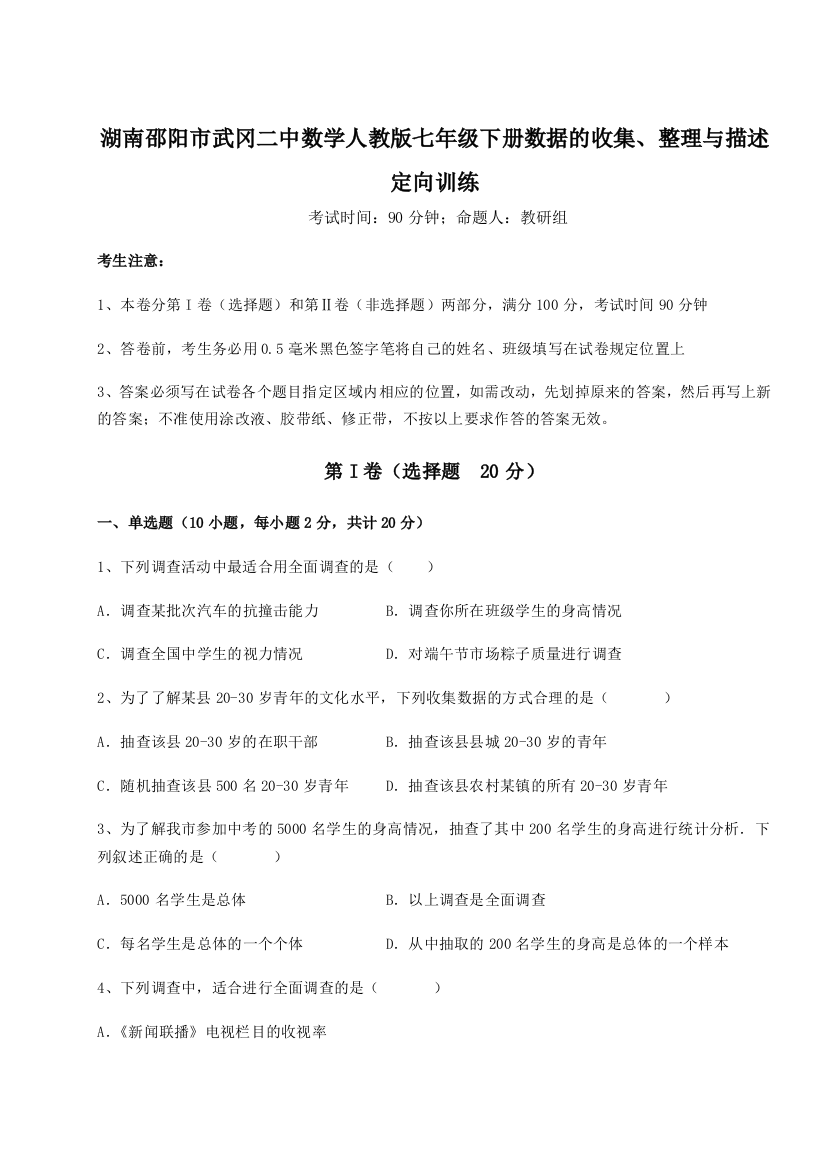 湖南邵阳市武冈二中数学人教版七年级下册数据的收集、整理与描述定向训练

考试时间：90 分钟；命题人：教研组

考生注意：

1、本卷分第 I 卷（选择题）和第Ⅱ卷（非选择题）两部分，满分 100 分，考试时间 90 分钟

2、答卷前，考生务必用 0.5 毫米黑色签字笔将自己的姓名、班级填写在试卷规定位置上

3、答案必须写在试卷各个题目指定区域内相应的位置，如需改动，先划掉原来的答案，然后再写上新的答案；不准使用涂改液、胶带纸、修正带，不按以上要求作答的答案无效。

第 I 卷（选择题 20 分）

一、单选题（10 小题，每小题 2 分，共计 20 分）

1、下列调查活动中最适合用全面调查的是（　　）

A．调查某批次汽车的抗撞击能力　　B．调查你所在班级学生的身高情况

C．调查全国中学生的视力情况　　D．对端午节市场粽子质量进行调查

2、为了了解某县 20-30 岁青年的文化水平，下列收集数据的方式合理的是（　　）

A．抽查该县 20-30 岁的在职干部　　B．抽查该县县城 20-30 岁的青年

C．随机抽查该县 500 名 20-30 岁青年　　D．抽查该县农村某镇的所有 20-30 岁青年

3、为了解我市参加中考的 5000 名学生的身高情况，抽查了其中 200 名学生的身高进行统计分析．下列叙述正确的是（　　）

A．5000 名学生是总体　　B．以上调查是全面调查

C．每名学生是总体的一个个体　　D．从中抽取的 200 名学生的身高是总体的一个样本

4、下列调查中，适合进行全面调查的是（　　）

A．《新闻联播》电视栏目的收视率